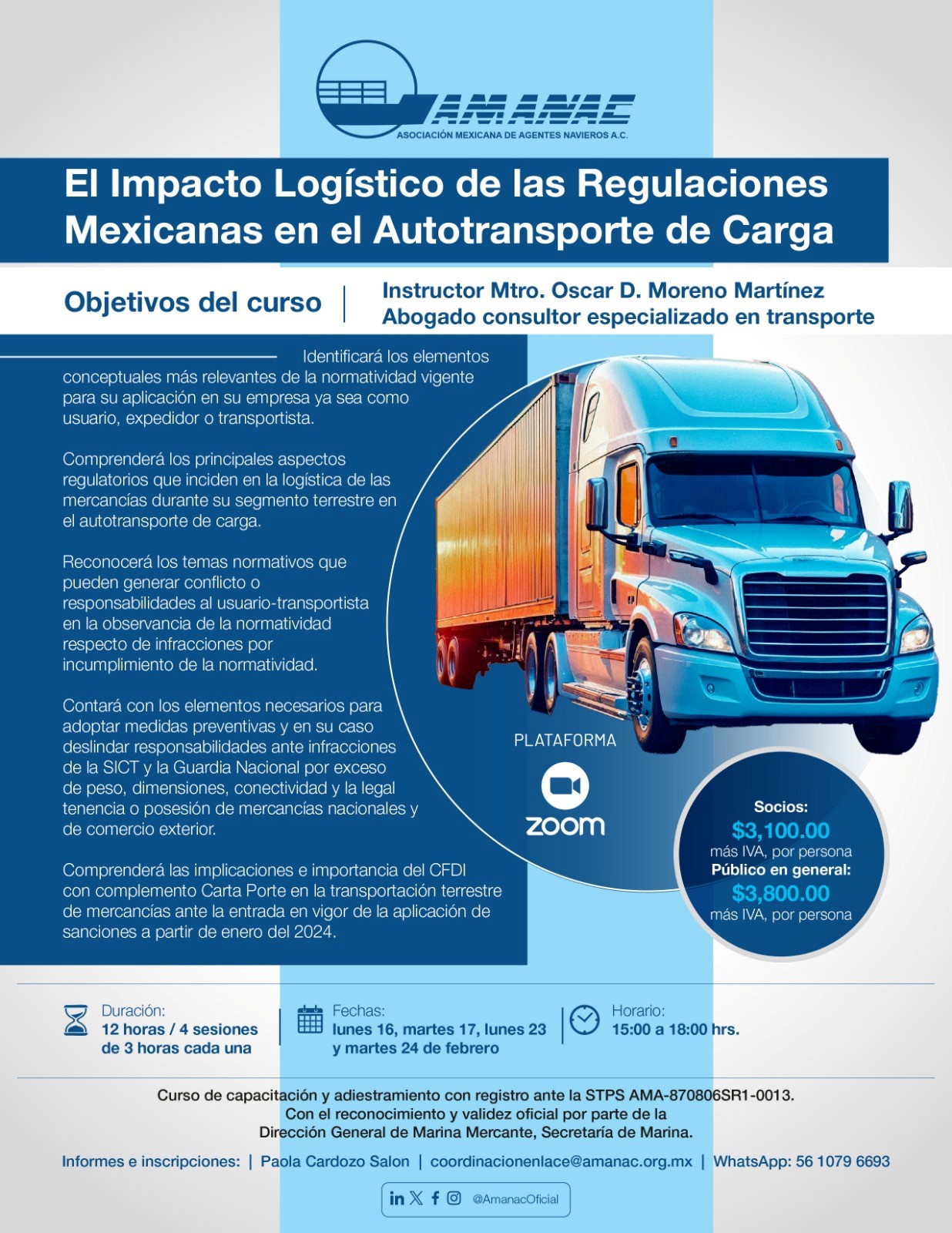 AMANAC
ASOCIACIÓN MEXICANA DE AGENTES NAVIEROS A.C.

El Impacto Logístico de las Regulaciones Mexicanas en el Autotransporte de Carga

Objetivos del curso

Instructor Mtro. Oscar D. Moreno Martínez
Abogado consultor especializado en transporte

Identificará los elementos conceptuales más relevantes de la normatividad vigente para su aplicación en su empresa ya sea como usuario, expedidor o transportista.

Comprenderá los principales aspectos regulatorios que inciden en la logística de las mercancías durante su segmento terrestre en el autotransporte de carga.

Reconocerá los temas normativos que pueden generar conflicto o responsabilidades al usuario-transportista en la observancia de la normatividad respecto de infracciones por incumplimiento de la normatividad.

Contará con los elementos necesarios para adoptar medidas preventivas y en su caso deslindar responsabilidades ante infracciones de la SICT y la Guardia Nacional por exceso de peso, dimensiones, conectividad y la legal tenencia o posesión de mercancías nacionales y de comercio exterior.

Comprenderá las implicaciones e importancia del CFDI con complemento Carta Porte en la transportación terrestre de mercancías ante la entrada en vigor de la aplicación de sanciones a partir de enero del 2024.

PLATAFORMA
zoom

Socios:
$3,100.00
más IVA, por persona
Público en general:
$3,800.00
más IVA, por persona

Duración:
12 horas / 4 sesiones
de 3 horas cada una

Fechas:
lunes 16, martes 17, lunes 23
y martes 24 de febrero

Horario:
15:00 a 18:00 hrs.

Curso de capacitación y adiestramiento con registro ante la STPS AMA-870806SR1-0013.
Con el reconocimiento y validez oficial por parte de la
Dirección General de Marina Mercante, Secretaría de Marina.

Informes e inscripciones: | Paola Cardozo Salon | coordinacionenlace@amanac.org.mx | WhatsApp: 56 1079 6693

@AmanacOficial